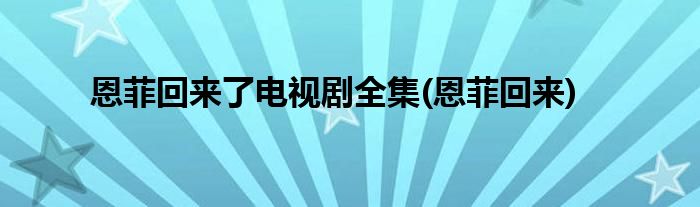 恩菲回来了电视剧全集(恩菲回来)